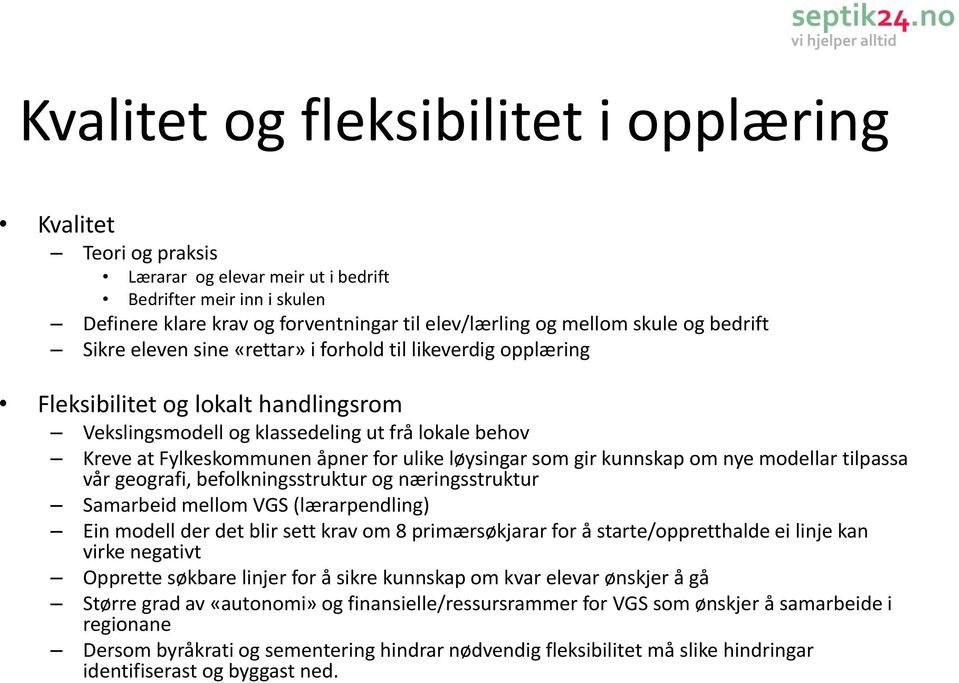 septik24.no
vi hjelper alltid

Kvalitet og fleksibilitet i opplæring

• Kvalitet
– Teori og praksis
• Lærarar og elevar meir ut i bedrift
• Bedrifter meir inn i skulen
– Definere klare krav og forventningar til elev/lærling og mellom skule og bedrift
– Sikre eleven sine «rettar» i forhold til likeverdig opplæring

• Fleksibilitet og lokalt handlingsrom
– Vekslingsmodell og klassedeling ut frå lokale behov
– Kreve at Fylkeskommunen åpner for ulike løysingar som gir kunnskap om nye modellar tilpassa vår geografi, befolkningsstruktur og næringsstruktur
– Samarbeid mellom VGS (lærarpendling)
– Ein modell der det blir sett krav om 8 primærsøkjarar for å starte/oppretthalde ei linje kan virke negativt
– Opprette søkbare linjer for å sikre kunnskap om kvar elevar ønskjer å gå
– Større grad av «autonomi» og finansielle/ressursrammer for VGS som ønskjer å samarbeide i regionane
– Dersom byråkrati og sementering hindrar nødvendig fleksibilitet må slike hindringar identifiserast og byggast ned.